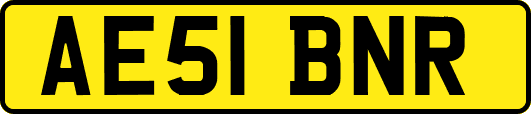 AE51 BNR